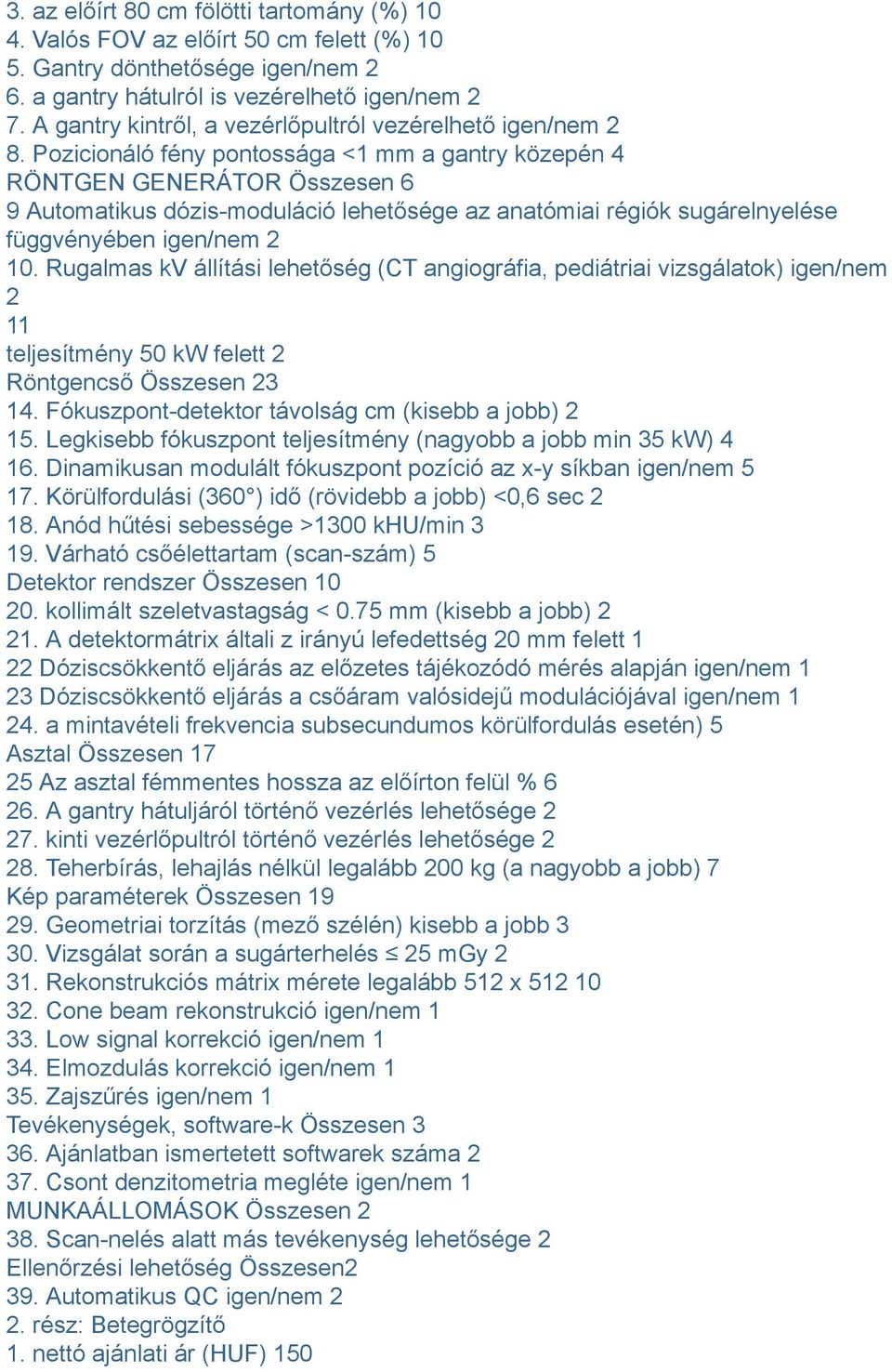 3. az előírt 80 cm fölötti tartomány (%) 10
4. Valós FOV az előírt 50 cm felett (%) 10
5. Gantry dönthetősége igen/nem 2
6. a gantry hátulról is vezérelhető igen/nem 2
7. A gantry kintről, a vezérlőpultról vezérelhető igen/nem 2
8. Pozicionáló fény pontossága <1 mm a gantry közepén 4
RÖNTGEN GENERÁTOR Összesen 6
9 Automatikus dózis-moduláció lehetősége az anatómiai régiók sugárelnyelése függvényében igen/nem 2
10. Rugalmas kV állítási lehetőség (CT angiográfia, pediátriai vizsgálatok) igen/nem 2
11
teljesítmény 50 kW felett 2
Röntgencső Összesen 23
14. Fókuszpont-detektor távolság cm (kisebb a jobb) 2
15. Legkisebb fókuszpont teljesítmény (nagyobb a jobb min 35 kW) 4
16. Dinamikusan modulált fókuszpont pozíció az x-y síkban igen/nem 5
17. Körülfordulási (360°) idő (rövidebb a jobb) <0,6 sec 2
18. Anód hűtési sebessége >1300 kHU/min 3
19. Várható csőélettartam (scan-szám) 5
Detektor rendszer Összesen 10
20. kollimált szeletvastagság < 0.75 mm (kisebb a jobb) 2
21. A detektormátrix általi z irányú lefedettség 20 mm felett 1
22 Dóziscsökkentő eljárás az előzetes tájékozódó mérés alapján igen/nem 1
23 Dóziscsökkentő eljárás a csőáram valósidejű modulációjával igen/nem 1
24. a mintavételi frekvencia subsecundumos körülfordulás esetén) 5
Asztal Összesen 17
25 Az asztal fémmentes hossza az előírton felül % 6
26. A gantry hátuljáról történő vezérlés lehetősége 2
27. kinti vezérlőpultról történő vezérlés lehetősége 2
28. Teherbírás, lehajlás nélkül legalább 200 kg (a nagyobb a jobb) 7
Kép paraméterek Összesen 19
29. Geometriai torzítás (mező szélén) kisebb a jobb 3
30. Vizsgálat során a sugárterhelés ≤ 25 mGy 2
31. Rekonstrukciós mátrix mérete legalább 512 x 512 10
32. Cone beam rekonstrukció igen/nem 1
33. Low signal korrekció igen/nem 1
34. Elmozdulás korrekció igen/nem 1
35. Zajszűrés igen/nem 1
Tevékenységek, software-k Összesen 3
36. Ajánlatban ismertetett softwarek száma 2
37. Csont denzitometria megléte igen/nem 1
MUNKAÁLLOMÁSOK Összesen 2
38. Scan-nelés alatt más tevékenység lehetősége 2
Ellenőrzési lehetőség Összesen2
39. Automatikus QC igen/nem 2
2. rész: Betegrögzítő
1. nettó ajánlati ár (HUF) 150